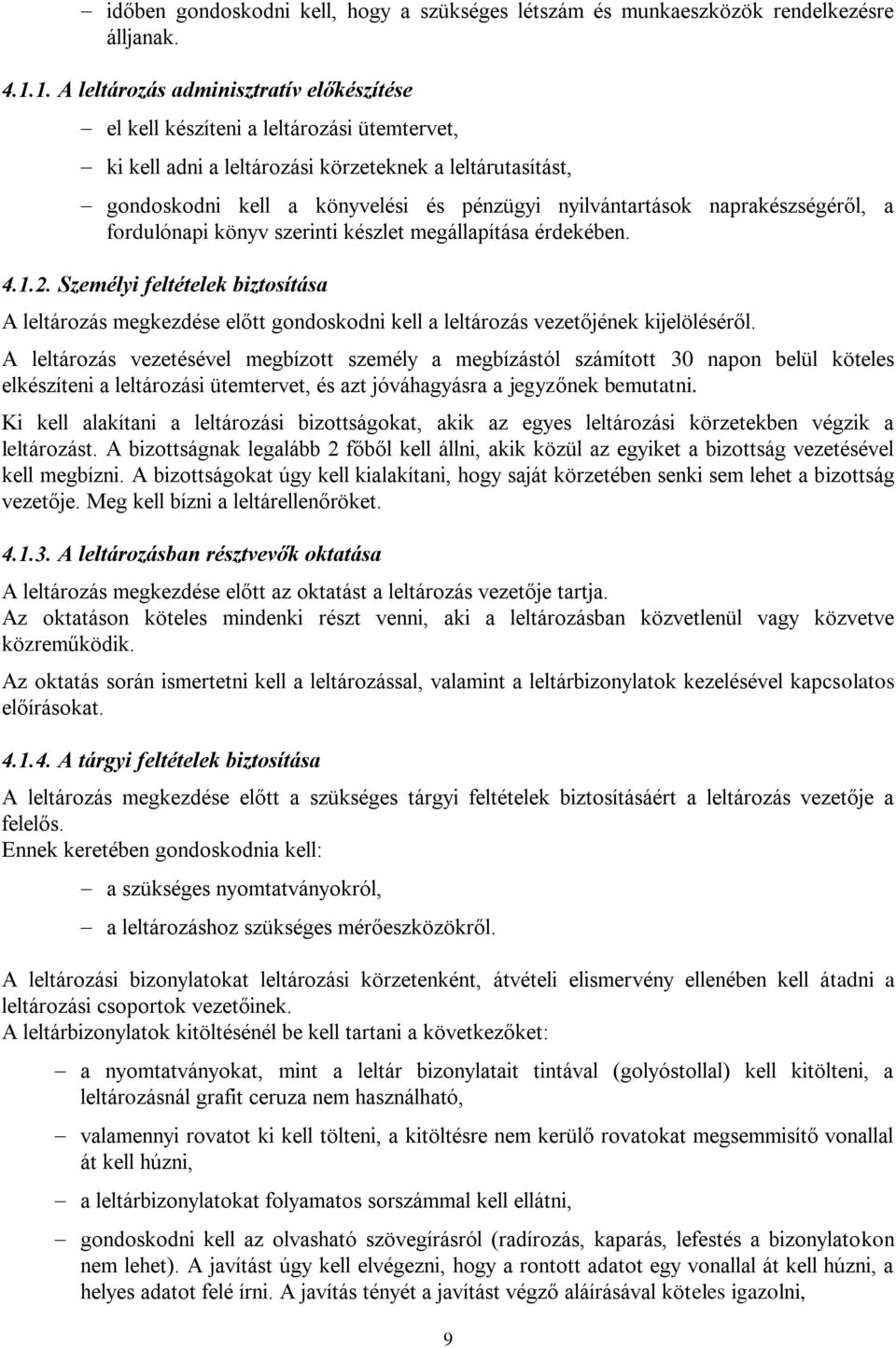 – időben gondoskodni kell, hogy a szükséges létszám és munkaeszközök rendelkezésre álljanak.

4.1.1. A leltározás adminisztratív előkészítése

– el kell készíteni a leltározási ütemtervet,

– ki kell adni a leltározási körzeteknek a leltárutasítást,

– gondoskodni kell a könyvelési és pénzügyi nyilvántartások naprakészségéről, a fordulónapi könyv szerinti készlet megállapítása érdekében.

4.1.2. Személyi feltételek biztosítása

A leltározás megkezdése előtt gondoskodni kell a leltározás vezetőjének kijelöléséről.

A leltározás vezetésével megbízott személy a megbízástól számított 30 napon belül köteles elkészíteni a leltározási ütemtervet, és azt jóváhagyásra a jegyzőnek bemutatni.

Ki kell alakítani a leltározási bizottságokat, akik az egyes leltározási körzetekben végzik a leltározást. A bizottságnak legalább 2 főből kell állni, akik közül az egyiket a bizottság vezetésével kell megbízni. A bizottságokat úgy kell kialakítani, hogy saját körzetében senki sem lehet a bizottság vezetője. Meg kell bízni a leltárellenőröket.

4.1.3. A leltározásban résztvevők oktatása

A leltározás megkezdése előtt az oktatást a leltározás vezetője tartja.
Az oktatáson köteles mindenki részt venni, aki a leltározásban közvetlenül vagy közvetve közreműködik.

Az oktatás során ismertetni kell a leltározással, valamint a leltárbizonylatok kezelésével kapcsolatos előírásokat.

4.1.4. A tárgyi feltételek biztosítása

A leltározás megkezdése előtt a szükséges tárgyi feltételek biztosításáért a leltározás vezetője a felelős.
Ennek keretében gondoskodnia kell:

– a szükséges nyomtatványokról,

– a leltározáshoz szükséges mérőeszközökről.

A leltározási bizonylatokat leltározási körzetenként, átvételi elismervény ellenében kell átadni a leltározási csoportok vezetőinek.
A leltárbizonylatok kitöltésénél be kell tartani a következőket:

– a nyomtatványokat, mint a leltár bizonylatait tintával (golyóstollal) kell kitölteni, a leltározásnál grafit ceruza nem használható,

– valamennyi rovatot ki kell tölteni, a kitöltésre nem kerülő rovatokat megsemmisítő vonallal át kell húzni,

– a leltárbizonylatokat folyamatos sorszámmal kell ellátni,

– gondoskodni kell az olvasható szövegírásról (radírozás, kaparás, lefestés a bizonylatokon nem lehet). A javítást úgy kell elvégezni, hogy a rontott adatot egy vonallal át kell húzni, a helyes adatot felé írni. A javítás tényét a javítást végző aláírásával köteles igazolni,

9